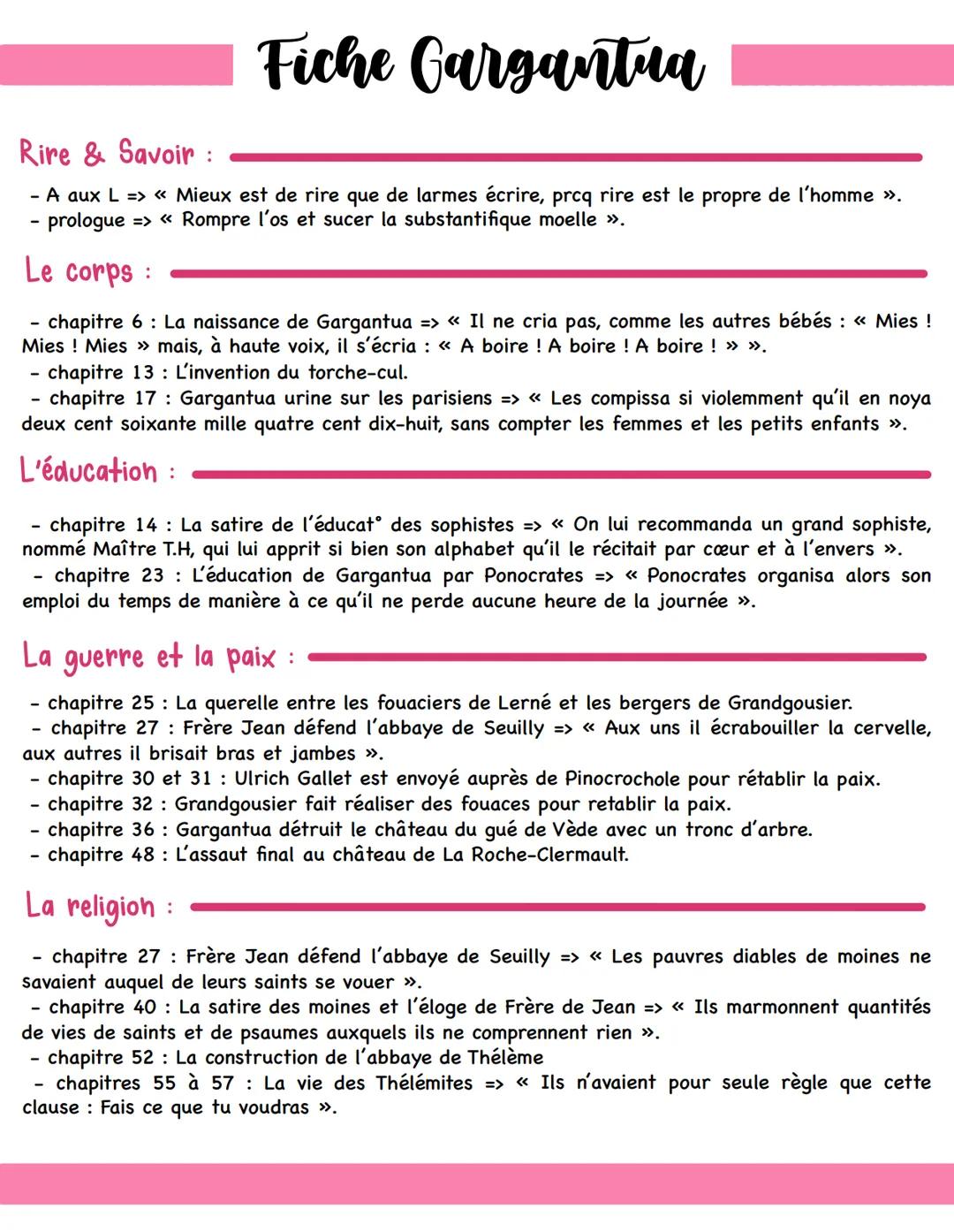 Fiche Gargantua

Rire & Savoir :

- A aux L => « Mieux est de rire que de larmes écrire, prcq rire est le propre de l'homme ».
- prologue => « Rompre l'os et sucer la substantifique moelle ».

Le corps :

- chapitre 6 : La naissance de Gargantua => « Il ne cria pas, comme les autres bébés : « Mies ! Mies ! Mies » mais, à haute voix, il s'écria : « A boire ! A boire ! A boire ! » ».
- chapitre 13 : L'invention du torche-cul.
- chapitre 17 : Gargantua urine sur les parisiens => « Les compissa si violemment qu'il en noya deux cent soixante mille quatre cent dix-huit, sans compter les femmes et les petits enfants ».

L'éducation :

- chapitre 14 : La satire de l'éducat° des sophistes => « On lui recommanda un grand sophiste, nommé Maître T.H, qui lui apprit si bien son alphabet qu'il le récitait par cœur et à l'envers ».
- chapitre 23 : L'éducation de Gargantua par Ponocrates => « Ponocrates organisa alors son emploi du temps de manière à ce qu'il ne perde aucune heure de la journée ».

La guerre et la paix :

- chapitre 25 : La querelle entre les fouaciers de Lerné et les bergers de Grandgousier.
- chapitre 27 : Frère Jean défend l'abbaye de Seuilly => « Aux uns il écrabouiller la cervelle, aux autres il brisait bras et jambes ».
- chapitre 30 et 31 : Ulrich Gallet est envoyé auprès de Pinocrochole pour rétablir la paix.
- chapitre 32 : Grandgousier fait réaliser des fouaces pour retablir la paix.
- chapitre 36 : Gargantua détruit le château du gué de Vède avec un tronc d'arbre.
- chapitre 48 : L'assaut final au château de La Roche-Clermault.

La religion :

- chapitre 27 : Frère Jean défend l'abbaye de Seuilly => « Les pauvres diables de moines ne savaient auquel de leurs saints se vouer ».
- chapitre 40 : La satire des moines et l'éloge de Frère de Jean => « Ils marmonnent quantités de vies de saints et de psaumes auxquels ils ne comprennent rien ».
- chapitre 52 : La construction de l'abbaye de Thélème
- chapitres 55 à 57 : La vie des Thélémites => « Ils n'avaient pour seule règle que cette clause : Fais ce que tu voudras ».